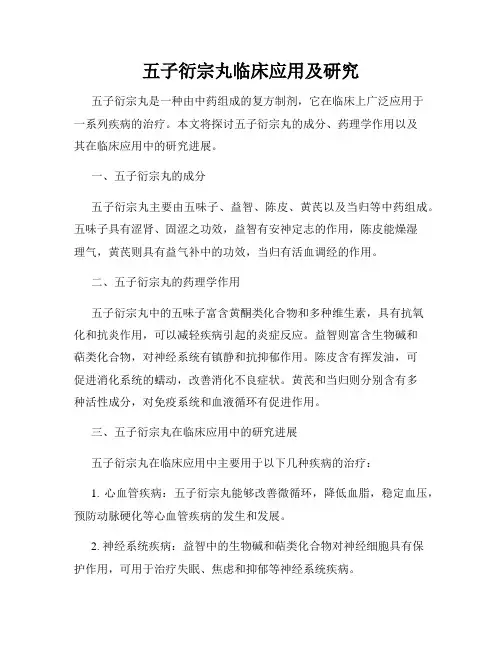 五子衍宗丸临床应用及研究

五子衍宗丸是一种由中药组成的复方制剂，它在临床上广泛应用于一系列疾病的治疗。本文将探讨五子衍宗丸的成分、药理学作用以及其在临床应用中的研究进展。

一、五子衍宗丸的成分

五子衍宗丸主要由五味子、益智、陈皮、黄芪以及当归等中药组成。五味子具有涩肾、固涩之功效，益智有安神定志的作用，陈皮能燥湿理气，黄芪则具有益气补中的功效，当归有活血调经的作用。

二、五子衍宗丸的药理学作用

五子衍宗丸中的五味子富含黄酮类化合物和多种维生素，具有抗氧化和抗炎作用，可以减轻疾病引起的炎症反应。益智则富含生物碱和萜类化合物，对神经系统有镇静和抗抑郁作用。陈皮含有挥发油，可促进消化系统的蠕动，改善消化不良症状。黄芪和当归则分别含有多种活性成分，对免疫系统和血液循环有促进作用。

三、五子衍宗丸在临床应用中的研究进展

五子衍宗丸在临床应用中主要用于以下几种疾病的治疗：

1. 心血管疾病：五子衍宗丸能够改善微循环，降低血脂，稳定血压，预防动脉硬化等心血管疾病的发生和发展。

2. 神经系统疾病：益智中的生物碱和萜类化合物对神经细胞具有保护作用，可用于治疗失眠、焦虑和抑郁等神经系统疾病。